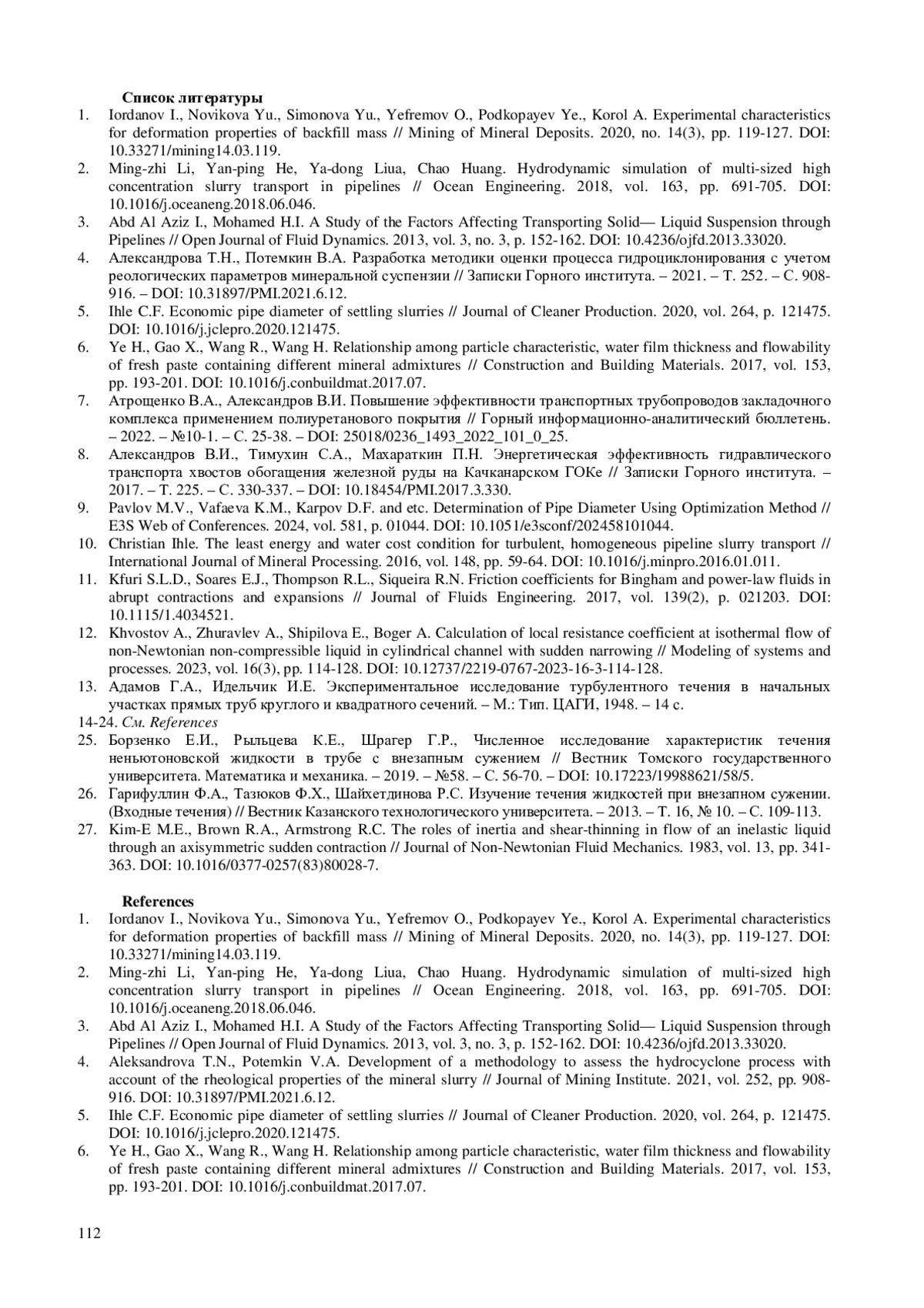 Список литературы

1. Iordanov I., Novikova Yu., Simonova Yu., Yefremov O., Podkopayev Ye., Korol A. Experimental characteristics for deformation properties of backfill mass // Mining of Mineral Deposits. 2020, no. 14(3), pp. 119-127. DOI: 10.33271/mining14.03.119.
2. Ming-zhi Li, Yan-ping He, Ya-dong Liua, Chao Huang. Hydrodynamic simulation of multi-sized high concentration slurry transport in pipelines // Ocean Engineering. 2018, vol. 163, pp. 691-705. DOI: 10.1016/j.oceaneng.2018.06.046.
3. Abd Al Aziz I., Mohamed H.I. A Study of the Factors Affecting Transporting Solid— Liquid Suspension through Pipelines // Open Journal of Fluid Dynamics. 2013, vol. 3, no. 3, p. 152-162. DOI: 10.4236/ojfd.2013.33020.
4. Александрова Т.Н., Потемкин В.А. Разработка методики оценки процесса гидроциклонирования с учетом реологических параметров минеральной суспензии // Записки Горного института. – 2021. – Т. 252. – С. 908-916. – DOI: 10.31897/PMI.2021.6.12.
5. Ihle C.F. Economic pipe diameter of settling slurries // Journal of Cleaner Production. 2020, vol. 264, p. 121475. DOI: 10.1016/j.jclepro.2020.121475.
6. Ye H., Gao X., Wang R., Wang H. Relationship among particle characteristic, water film thickness and flowability of fresh paste containing different mineral admixtures // Construction and Building Materials. 2017, vol. 153, pp. 193-201. DOI: 10.1016/j.conbuildmat.2017.07.
7. Атрощенко В.А., Александров В.И. Повышение эффективности транспортных трубопроводов закладочного комплекса применением полиуретанового покрытия // Горный информационно-аналитический бюллетень. – 2022. – №10-1. – С. 25-38. – DOI: 25018/0236_1493_2022_101_0_25.
8. Александров В.И., Тимухин С.А., Махараткин П.Н. Энергетическая эффективность гидравлического транспорта хвостов обогащения железной руды на Качканарском ГОКе // Записки Горного института. – 2017. – Т. 225. – С. 330-337. – DOI: 10.18454/PMI.2017.3.330.
9. Pavlov M.V., Vafaeva K.M., Karpov D.F. and etc. Determination of Pipe Diameter Using Optimization Method // E3S Web of Conferences. 2024, vol. 581, p. 01044. DOI: 10.1051/e3sconf/202458101044.
10. Christian Ihle. The least energy and water cost condition for turbulent, homogeneous pipeline slurry transport // International Journal of Mineral Processing. 2016, vol. 148, pp. 59-64. DOI: 10.1016/j.minpro.2016.01.011.
11. Kfuri S.L.D., Soares E.J., Thompson R.L., Siqueira R.N. Friction coefficients for Bingham and power-law fluids in abrupt contractions and expansions // Journal of Fluids Engineering. 2017, vol. 139(2), p. 021203. DOI: 10.1115/1.4034521.
12. Khvostov A., Zhuravlev A., Shipilova E., Boger A. Calculation of local resistance coefficient at isothermal flow of non-Newtonian non-compressible liquid in cylindrical channel with sudden narrowing // Modeling of systems and processes. 2023, vol. 16(3), pp. 114-128. DOI: 10.12737/2219-0767-2023-16-3-114-128.
13. Адамов Г.А., Идельчик И.Е. Экспериментальное исследование турбулентного течения в начальных участках прямых труб круглого и квадратного сечений. – М.: Тип. ЦАГИ, 1948. – 14 с.
14-24. См. References
25. Борзенко Е.И., Рыльцева К.Е., Шрагер Г.Р., Численное исследование характеристик течения неньютоновской жидкости в трубе с внезапным сужением // Вестник Томского государственного университета. Математика и механика. – 2019. – №58. – С. 56-70. – DOI: 10.17223/19988621/58/5.
26. Гарифуллин Ф.А., Тазюков Ф.Х., Шайхетдинова Р.С. Изучение течения жидкостей при внезапном сужении. (Входные течения) // Вестник Казанского технологического университета. – 2013. – Т. 16, № 10. – С. 109-113.
27. Kim-E M.E., Brown R.A., Armstrong R.C. The roles of inertia and shear-thinning in flow of an inelastic liquid through an axisymmetric sudden contraction // Journal of Non-Newtonian Fluid Mechanics. 1983, vol. 13, pp. 341-363. DOI: 10.1016/0377-0257(83)80028-7.

References

1. Iordanov I., Novikova Yu., Simonova Yu., Yefremov O., Podkopayev Ye., Korol A. Experimental characteristics for deformation properties of backfill mass // Mining of Mineral Deposits. 2020, no. 14(3), pp. 119-127. DOI: 10.33271/mining14.03.119.
2. Ming-zhi Li, Yan-ping He, Ya-dong Liua, Chao Huang. Hydrodynamic simulation of multi-sized high concentration slurry transport in pipelines // Ocean Engineering. 2018, vol. 163, pp. 691-705. DOI: 10.1016/j.oceaneng.2018.06.046.
3. Abd Al Aziz I., Mohamed H.I. A Study of the Factors Affecting Transporting Solid— Liquid Suspension through Pipelines // Open Journal of Fluid Dynamics. 2013, vol. 3, no. 3, p. 152-162. DOI: 10.4236/ojfd.2013.33020.
4. Aleksandrova T.N., Potemkin V.A. Development of a methodology to assess the hydrocyclone process with account of the rheological properties of the mineral slurry // Journal of Mining Institute. 2021, vol. 252, pp. 908-916. DOI: 10.31897/PMI.2021.6.12.
5. Ihle C.F. Economic pipe diameter of settling slurries // Journal of Cleaner Production. 2020, vol. 264, p. 121475. DOI: 10.1016/j.jclepro.2020.121475.
6. Ye H., Gao X., Wang R., Wang H. Relationship among particle characteristic, water film thickness and flowability of fresh paste containing different mineral admixtures // Construction and Building Materials. 2017, vol. 153, pp. 193-201. DOI: 10.1016/j.conbuildmat.2017.07.

112